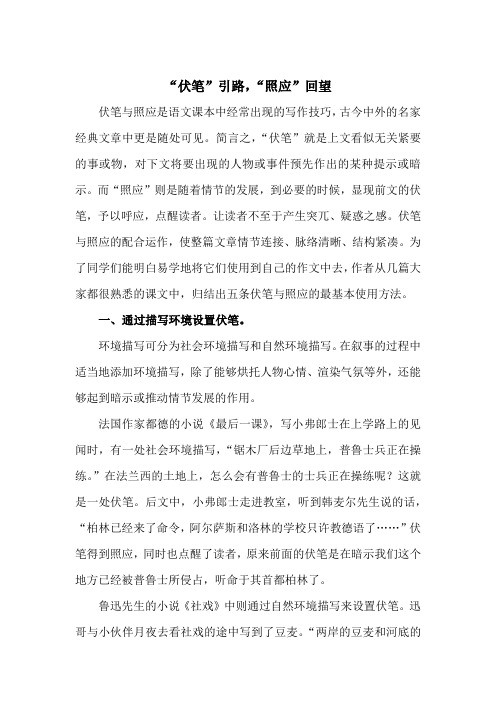 “伏笔”引路，“照应”回望

伏笔与照应是语文课本中经常出现的写作技巧，古今中外的名家经典文章中更是随处可见。简言之，“伏笔”就是上文看似无关紧要的事或物，对下文将要出现的人物或事件预先作出的某种提示或暗示。而“照应”则是随着情节的发展，到必要的时候，显现前文的伏笔，予以呼应，点醒读者。让读者不至于产生突兀、疑惑之感。伏笔与照应的配合运作，使整篇文章情节连接、脉络清晰、结构紧凑。为了同学们能明白易学地将它们使用到自己的作文中去，作者从几篇大家都很熟悉的课文中，归结出五条伏笔与照应的最基本使用方法。

一、通过描写环境设置伏笔。

环境描写可分为社会环境描写和自然环境描写。在叙事的过程中适当地添加环境描写，除了能够烘托人物心情、渲染气氛等外，还能够起到暗示或推动情节发展的作用。

法国作家都德的小说《最后一课》，写小弗郎士在上学路上的见闻时，有一处社会环境描写，“锯木厂后边草地上，普鲁士兵正在操练。”在法兰西的土地上，怎么会有普鲁士的士兵正在操练呢？这就是一处伏笔。后文中，小弗郎士走进教室，听到韩麦尔先生说的话，“柏林已经来了命令，阿尔萨斯和洛林的学校只许教德语了……”伏笔得到照应，同时也点醒了读者，原来前面的伏笔是在暗示我们这个地方已经被普鲁士所侵占，听命于其首都柏林了。

鲁迅先生的小说《社戏》中则通过自然环境描写来设置伏笔。迅哥与小伙伴月夜去看社戏的途中写到了豆麦。“两岸的豆麦和河底的